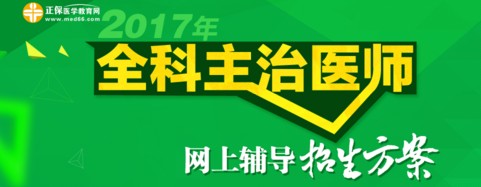 正保医学教育网
www.med66.com

2017年
全科主治医师
网上辅导 招生方案